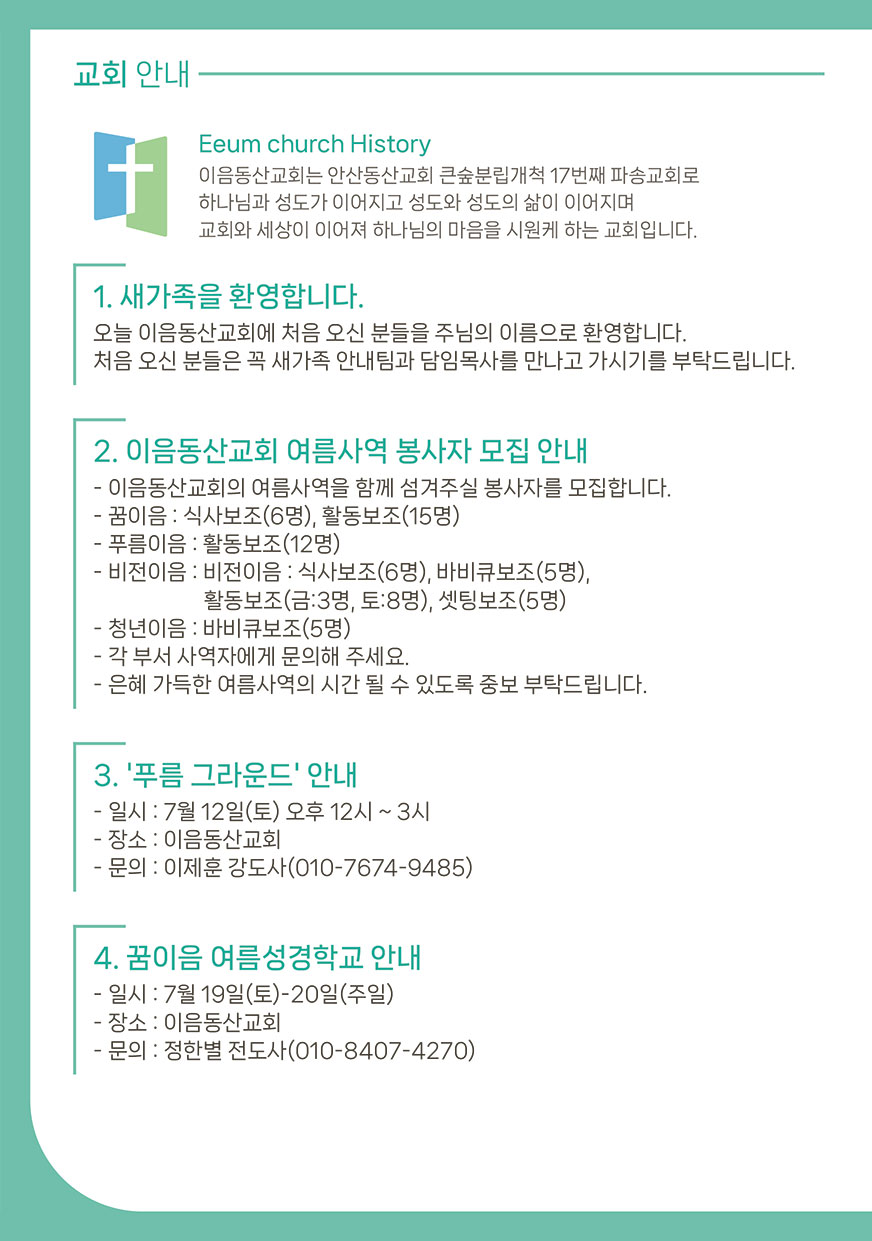 교회 안내

Eeum church History
이음동산교회는 안산동산교회 큰숲분립개척 17번째 파송교회로 하나님과 성도가 이어지고 성도와 성도의 삶이 이어지며 교회와 세상이 이어져 하나님의 마음을 시원케 하는 교회입니다.

1. 새가족을 환영합니다.
오늘 이음동산교회에 처음 오신 분들을 주님의 이름으로 환영합니다. 처음 오신 분들은 꼭 새가족 안내팀과 담임목사를 만나고 가시기를 부탁드립니다.

2. 이음동산교회 여름사역 봉사자 모집 안내
- 이음동산교회의 여름사역을 함께 섬겨주실 봉사자를 모집합니다.
- 꿈이음 : 식사보조(6명), 활동보조(15명)
- 푸름이음 : 활동보조(12명)
- 비전이음 : 비전이음 : 식사보조(6명), 바비큐보조(5명), 활동보조(금:3명, 토:8명), 셋팅보조(5명)
- 청년이음 : 바비큐보조(5명)
- 각 부서 사역자에게 문의해 주세요.
- 은혜 가득한 여름사역의 시간 될 수 있도록 중보 부탁드립니다.

3. '푸름 그라운드' 안내
- 일시 : 7월 12일(토) 오후 12시 ~ 3시
- 장소 : 이음동산교회
- 문의 : 이제훈 강도사(010-7674-9485)

4. 꿈이음 여름성경학교 안내
- 일시 : 7월 19일(토)-20일(주일)
- 장소 : 이음동산교회
- 문의 : 정한별 전도사(010-8407-4270)